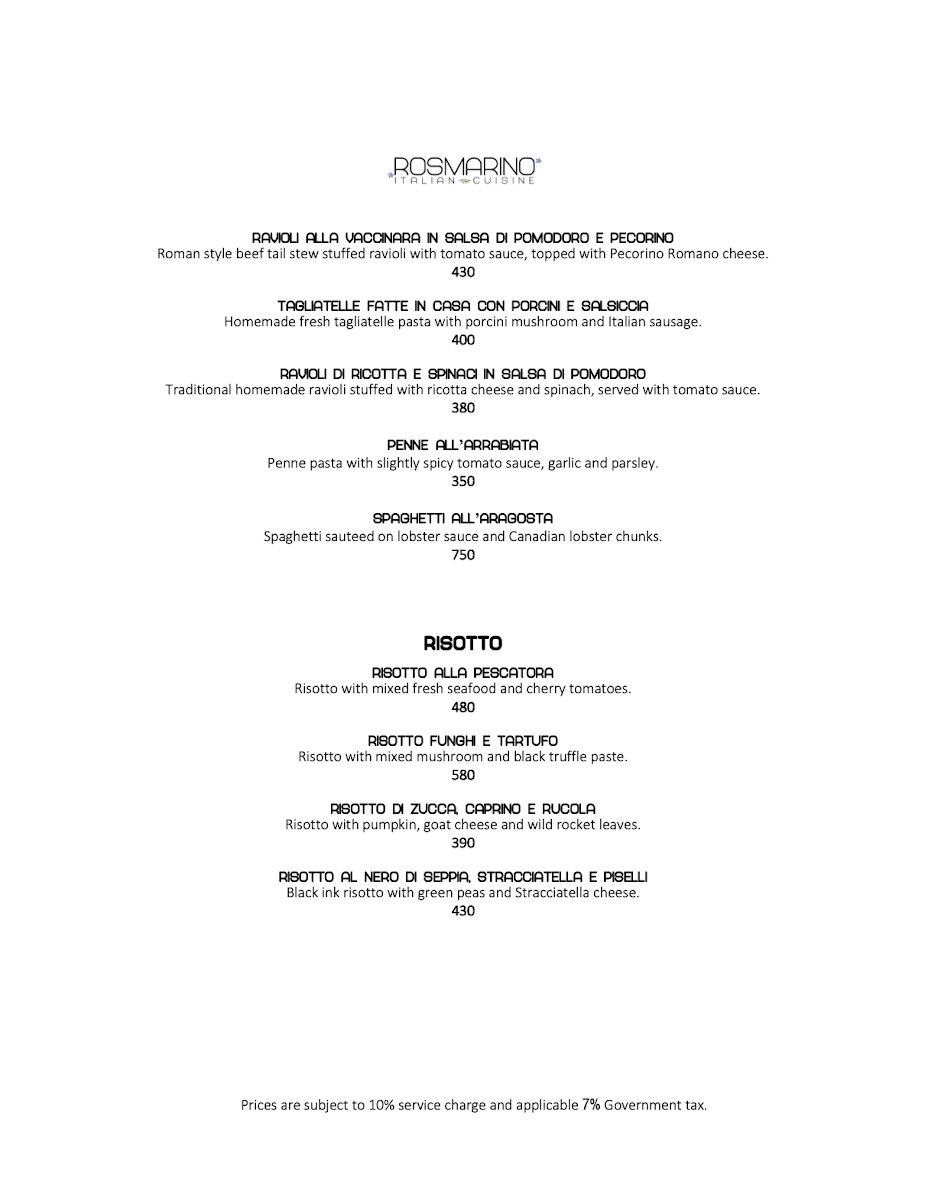 ROSMARINO
ITALIAN CUISINE

RAVIOLI ALLA VACCINARA IN SALSA DI POMODORO E PECORINO
Roman style beef tail stew stuffed ravioli with tomato sauce, topped with Pecorino Romano cheese.
430

TAGLIATELLE FATTE IN CASA CON PORCINI E SALSICCIA
Homemade fresh tagliatelle pasta with porcini mushroom and Italian sausage.
400

RAVIOLI DI RICOTTA E SPINACI IN SALSA DI POMODORO
Traditional homemade ravioli stuffed with ricotta cheese and spinach, served with tomato sauce.
380

PENNE ALL'ARRABIATA
Penne pasta with slightly spicy tomato sauce, garlic and parsley.
350

SPAGHETTI ALL'ARAGOSTA
Spaghetti sauteed on lobster sauce and Canadian lobster chunks.
750

RISOTTO

RISOTTO ALLA PESCATORA
Risotto with mixed fresh seafood and cherry tomatoes.
480

RISOTTO FUNGHI E TARTUFO
Risotto with mixed mushroom and black truffle paste.
580

RISOTTO DI ZUCCA, CAPRINO E RUCOLA
Risotto with pumpkin, goat cheese and wild rocket leaves.
390

RISOTTO AL NERO DI SEPPIA, STRACCIATELLA E PISELLI
Black ink risotto with green peas and Stracciatella cheese.
430

Prices are subject to 10% service charge and applicable 7% Government tax.